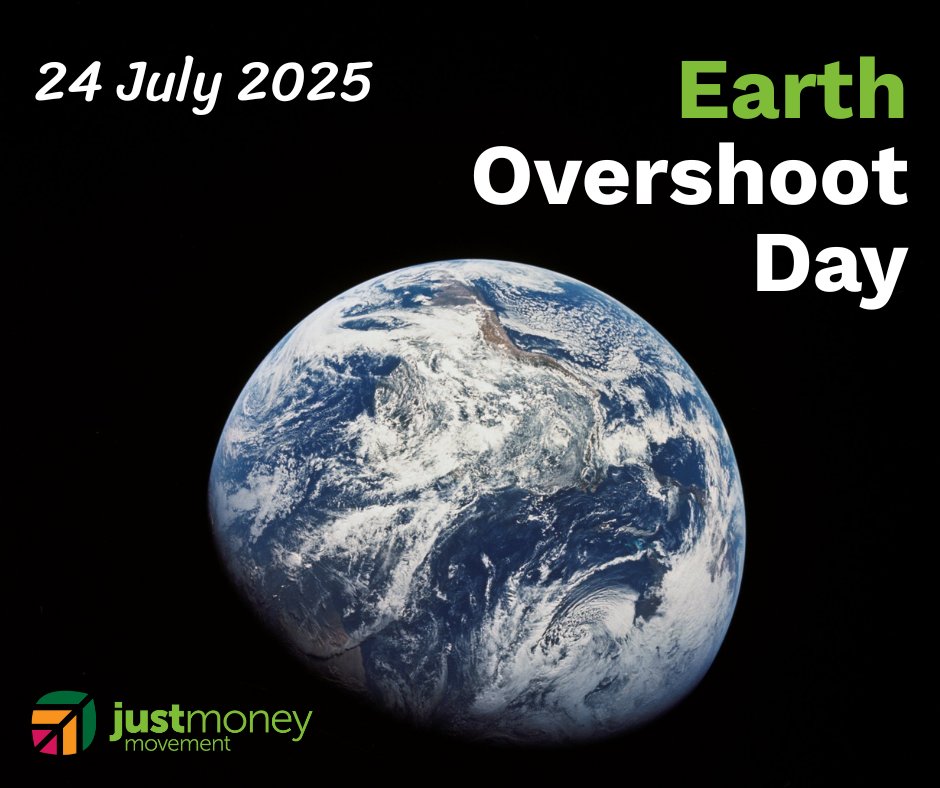 24 July 2025

Earth
Overshoot
Day

justmoney
movement